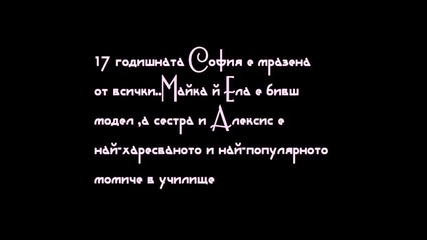 17 годишната София е мразена от всички..Майка й Ела е бивш модел ,а сестра и Алексис е най-харесваното и най-популярното момиче в училище